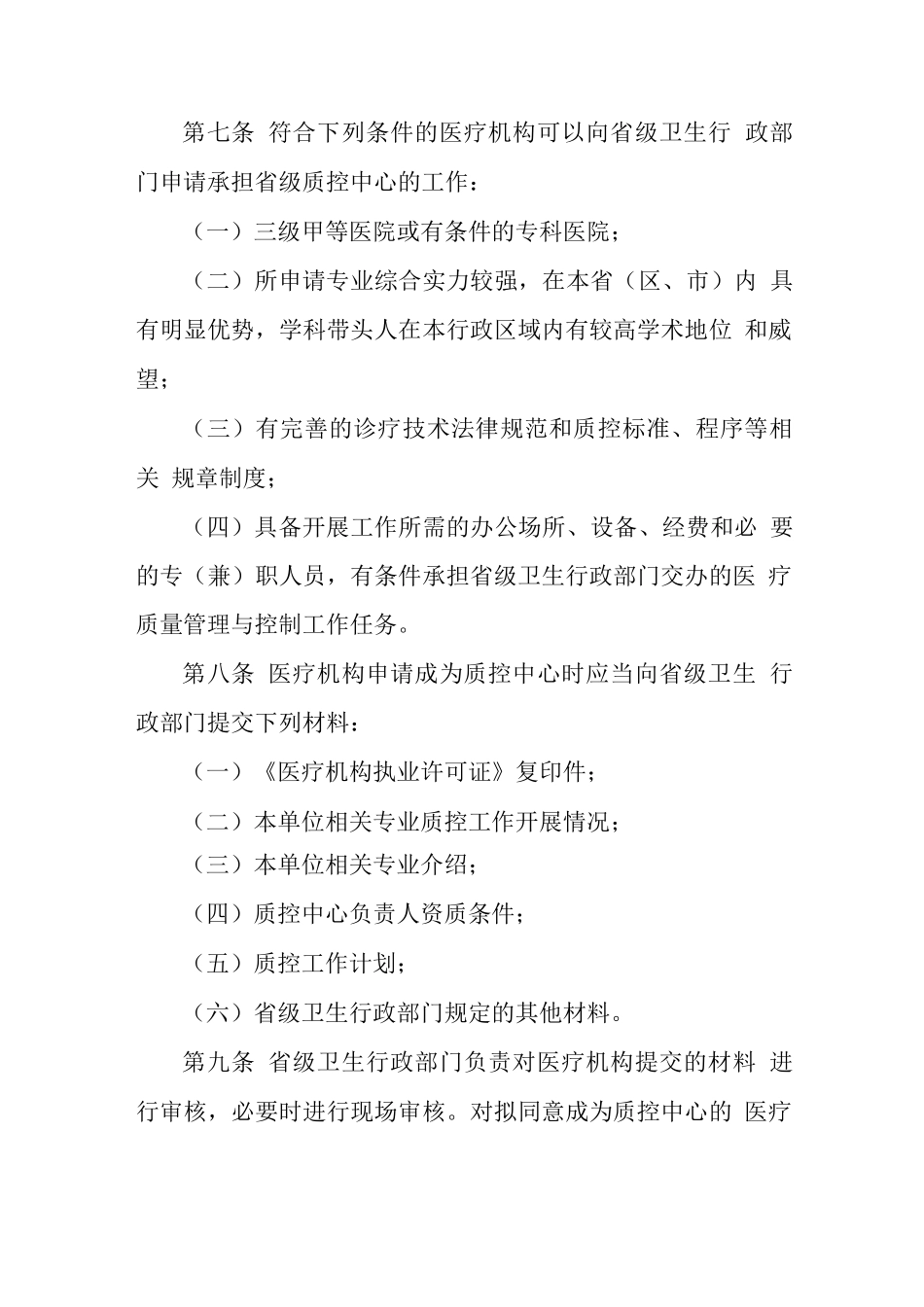 第七条 符合下列条件的医疗机构可以向省级卫生行 政部门申请承担省级质控中心的工作：

（一）三级甲等医院或有条件的专科医院；

（二）所申请专业综合实力较强，在本省（区、市）内 具有明显优势，学科带头人在本行政区域内有较高学术地位 和威望；

（三）有完善的诊疗技术法律规范和质控标准、程序等相关 规章制度；

（四）具备开展工作所需的办公场所、设备、经费和必 要的专（兼）职人员，有条件承担省级卫生行政部门交办的医 疗质量管理与控制工作任务。

第八条 医疗机构申请成为质控中心时应当向省级卫生 行政部门提交下列材料：

（一）《医疗机构执业许可证》复印件；

（二）本单位相关专业质控工作开展情况；

（三）本单位相关专业介绍；

（四）质控中心负责人资质条件；

（五）质控工作计划；

（六）省级卫生行政部门规定的其他材料。

第九条 省级卫生行政部门负责对医疗机构提交的材料 进行审核，必要时进行现场审核。对拟同意成为质控中心的 医疗